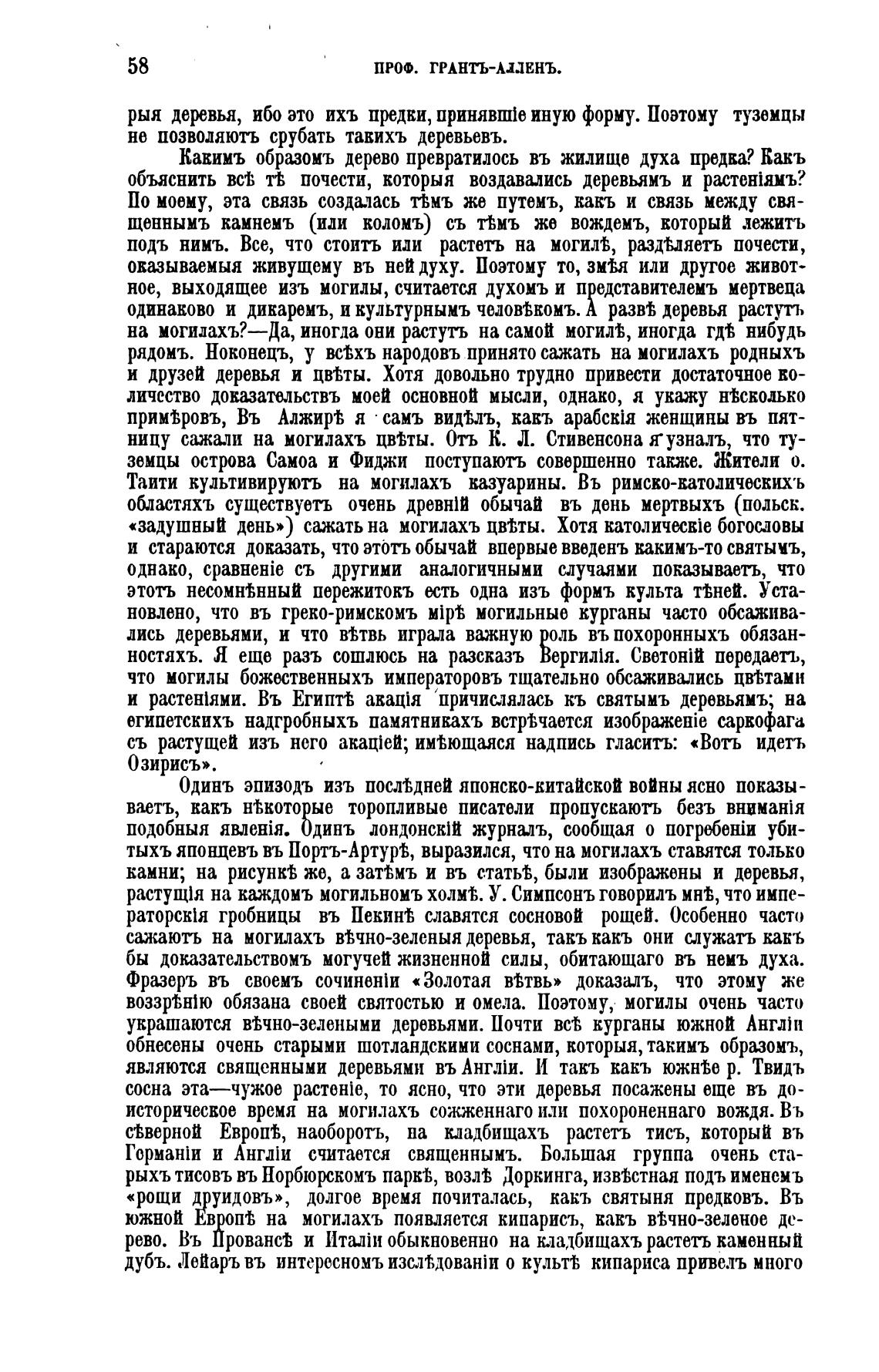 58 ПРОФ. ГРАНТЪ-АЛЛЕНЪ.

рыя деревья, ибо это ихъ предки, принявшіе иную форму. Поэтому туземцы не позволяютъ срубать такихъ деревьевъ.

Какимъ образомъ дерево превратилось въ жилище духа предка? Какъ объяснить всѣ тѣ почести, которыя воздавались деревьямъ и растеніямъ? По моему, эта связь создалась тѣмъ же путемъ, какъ и связь между священнымъ камнемъ (или коломъ) съ тѣмъ же вождемъ, который лежитъ подъ нимъ. Все, что стоитъ или растетъ на могилѣ, раздѣляетъ почести, оказываемыя живущему въ ней духу. Поэтому то, змѣя или другое животное, выходящее изъ могилы, считается духомъ и представителемъ мертвеца одинаково и дикаремъ, и культурнымъ человѣкомъ. А развѣ деревья растутъ на могилахъ?—Да, иногда они растутъ на самой могилѣ, иногда гдѣ нибудь рядомъ. Ноконецъ, у всѣхъ народовъ принято сажать на могилахъ родныхъ и друзей деревья и цвѣты. Хотя довольно трудно привести достаточное количество доказательствъ моей основной мысли, однако, я укажу нѣсколько примѣровъ, Въ Алжирѣ я самъ видѣлъ, какъ арабскія женщины въ пятницу сажали на могилахъ цвѣты. Отъ К. Л. Стивенсона я узналъ, что туземцы острова Самоа и Фиджи поступаютъ совершенно также. Жители о. Таити культивируютъ на могилахъ казуарины. Въ римско-католическихъ областяхъ существуетъ очень древній обычай въ день мертвыхъ (польск. «задушный день») сажать на могилахъ цвѣты. Хотя католическіе богословы и стараются доказать, что этотъ обычай впервые введенъ какимъ-то святымъ, однако, сравненіе съ другими аналогичными случаями показываетъ, что этотъ несомнѣнный пережитокъ есть одна изъ формъ культа тѣней. Установлено, что въ греко-римскомъ мірѣ могильные курганы часто обсаживались деревьями, и что вѣтвь играла важную роль въ похоронныхъ обязанностяхъ. Я еще разъ сошлюсь на разсказъ Вергилія. Светоній передаетъ, что могилы божественныхъ императоровъ тщательно обсаживались цвѣтами и растеніями. Въ Египтѣ акація причислялась къ святымъ деревьямъ; на египетскихъ надгробныхъ памятникахъ встрѣчается изображеніе саркофага съ растущей изъ него акаціей; имѣющаяся надпись гласитъ: «Вотъ идетъ Озирисъ».

Одинъ эпизодъ изъ послѣдней японско-китайской войны ясно показываетъ, какъ нѣкоторые торопливые писатели пропускаютъ безъ вниманія подобныя явленія. Одинъ лондонскій журналъ, сообщая о погребеніи убитыхъ японцевъ въ Портъ-Артурѣ, выразился, что на могилахъ ставятся только камни; на рисункѣ же, а затѣмъ и въ статьѣ, были изображены и деревья, растущія на каждомъ могильномъ холмѣ. У. Симпсонъ говорилъ мнѣ, что императорскія гробницы въ Пекинѣ славятся сосновой рощей. Особенно часто сажаютъ на могилахъ вѣчно-зеленыя деревья, такъ какъ они служатъ какъ бы доказательствомъ могучей жизненной силы, обитающаго въ немъ духа. Фразеръ въ своемъ сочиненіи «Золотая вѣтвь» доказалъ, что этому же воззрѣнію обязана своей святостью и омела. Поэтому, могилы очень часто украшаются вѣчно-зелеными деревьями. Почти всѣ курганы южной Англіи обнесены очень старыми шотландскими соснами, которыя, такимъ образомъ, являются священными деревьями въ Англіи. И такъ какъ южнѣе р. Твидъ сосна эта—чужое растеніе, то ясно, что эти деревья посажены еще въ доисторическое время на могилахъ сожженнаго или похороненнаго вождя. Въ сѣверной Европѣ, наоборотъ, на кладбищахъ растетъ тисъ, который въ Германіи и Англіи считается священнымъ. Большая группа очень старыхъ тисовъ въ Норбюрскомъ паркѣ, возлѣ Доркинга, извѣстная подъ именемъ «рощи друидовъ», долгое время почиталась, какъ святыня предковъ. Въ южной Европѣ на могилахъ появляется кипарисъ, какъ вѣчно-зеленое дерево. Въ Провансѣ и Италіи обыкновенно на кладбищахъ растетъ каменный дубъ. Лейаръ въ интересномъ изслѣдованіи о культѣ кипариса привелъ много